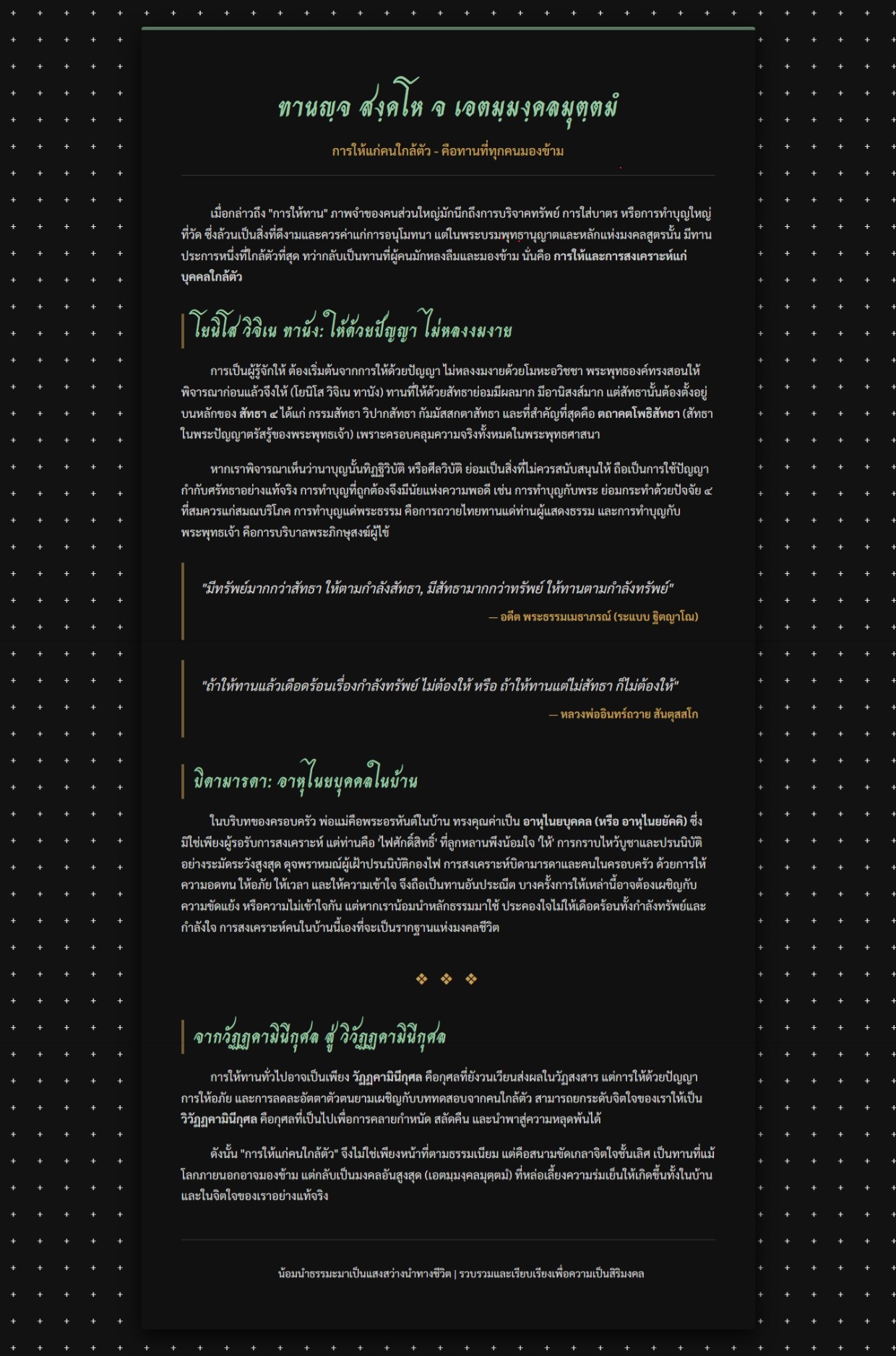 ทานญฺจ สงฺคโห จ เอตมฺมงฺคลมุตฺตมํ

การให้แก่คนใกล้ตัว - คือทานที่ทุกคนมองข้าม

เมื่อกล่าวถึง "การให้ทาน" ภาพจำของคนส่วนใหญ่มักนึกถึงการบริจาคทรัพย์ การใส่บาตร หรือการทำบุญใหญ่ที่วัด ซึ่งล้วนเป็นสิ่งที่ดีงามและควรค่าแก่การอนุโมทนา แต่ในพระบรมพุทธานุญาตและหลักแห่งมงคลสูตรนั้น มีทานประการหนึ่งที่ใกล้ตัวที่สุด ทว่ากลับเป็นทานที่ผู้คนมักหลงลืมและมองข้าม นั่นคือ การให้และการสงเคราะห์แก่บุคคลใกล้ตัว

โยนิโส วิจิเน ทานัง: ให้ด้วยปัญญา ไม่หลงงมงาย

การเป็นผู้รู้จักให้ ต้องเริ่มต้นจากการให้ด้วยปัญญา ไม่หลงงมงายด้วยโมหะอวิชชา พระพุทธองค์ทรงสอนให้พิจารณาก่อนแล้วจึงให้ (โยนิโส วิจิเน ทานัง) ทานที่ให้ด้วยสัทธาย่อมมีผลมาก มีอานิสงส์มาก แต่สัทธานั้นต้องตั้งอยู่บนหลักของ สัทธา ๔ ได้แก่ กรรมสัทธา วิปากสัทธา กัมมัสสกตาสัทธา และที่สำคัญที่สุดคือ ตถาคตโพธิสัทธา (สัทธาในพระปัญญาตรัสรู้ของพระพุทธเจ้า) เพราะครอบคลุมความจริงทั้งหมดในพระพุทธศาสนา

หากเราพิจารณาเห็นว่านาบุญนั้นทิฏฐิวิบัติ หรือศีลวิบัติ ย่อมเป็นสิ่งที่ไม่ควรสนับสนุนให้ ถือเป็นการใช้ปัญญากำกับศรัทธาอย่างแท้จริง การทำบุญที่ถูกต้องจึงมีนัยแห่งความพอดี เช่น การทำบุญกับพระ ย่อมกระทำด้วยปัจจัย ๔ ที่สมควรแก่สมณบริโภค การทำบุญแด่พระธรรม คือการถวายไทยทานแด่ท่านผู้แสดงธรรม และการทำบุญกับพระพุทธเจ้า คือการบริบาลพระภิกษุสงฆ์ผู้ไข้

"มีทรัพย์มากกว่าสัทธา ให้ตามกำลังสัทธา, มีสัทธามากกว่าทรัพย์ ให้ทานตามกำลังทรัพย์"

— อดีต พระธรรมเมธาภรณ์ (ระแบบ ฐิตญาโณ)

"ถ้าให้ทานแล้วเดือดร้อนเรื่องกำลังทรัพย์ ไม่ต้องให้ หรือ ถ้าให้ทานแต่ไม่สัทธา ก็ไม่ต้องให้"

— หลวงพ่ออินทร์ถวาย สันตุสสโก

บิดามารดา: อาหุไนยบุคคลในบ้าน

ในบริบทของครอบครัว พ่อแม่คือพระอรหันต์ในบ้าน ทรงคุณค่าเป็น อาหุไนยบุคคล (หรือ อาหุไนยยัคคิ) ซึ่งมิใช่เพียงผู้รอรับการสงเคราะห์ แต่ท่านคือ 'ไฟศักดิ์สิทธิ์' ที่ลูกหลานพึงน้อมใจ 'ให้' การกราบไหว้บูชาและปรนนิบัติอย่างระมัดระวังสูงสุด ดุจพราหมณ์ผู้เฝ้าปรนนิบัติกองไฟ การสงเคราะห์บิดามารดาและคนในครอบครัว ด้วยการให้ความอดทน ให้อภัย ให้เวลา และให้ความเข้าใจ จึงถือเป็นทานอันประณีต บางครั้งการให้เหล่านี้อาจต้องเผชิญกับความขัดแย้ง หรือความไม่เข้าใจกัน แต่หากเราน้อมนำหลักธรรมมาใช้ ประคองใจไม่ให้เดือดร้อนทั้งกำลังทรัพย์และกำลังใจ การสงเคราะห์คนในบ้านนี้เองที่จะเป็นรากฐานแห่งมงคลชีวิต

❖ ❖ ❖

จากวัฏฏคามินีกุศล สู่ วิวัฏฏคามินีกุศล

การให้ทานทั่วไปอาจเป็นเพียง วัฏฏคามินีกุศล คือกุศลที่ยังวนเวียนส่งผลในวัฏสงสาร แต่การให้ด้วยปัญญา การให้อภัย และการลดละอัตตาตัวตนยามเผชิญกับบททดสอบจากคนใกล้ตัว สามารถยกระดับจิตใจของเราให้เป็น วิวัฏฏคามินีกุศล คือกุศลที่เป็นไปเพื่อการคลายกำหนัด สลัดคืน และนำพาสู่ความหลุดพ้นได้

ดังนั้น "การให้แก่คนใกล้ตัว" จึงไม่ใช่เพียงหน้าที่ตามธรรมเนียม แต่คือสนามขัดเกลาจิตใจชั้นเลิศ เป็นทานที่แม้โลกภายนอกอาจมองข้าม แต่กลับเป็นมงคลอันสูงสุด (เอตมฺมงฺคลมุตฺตมํ) ที่หล่อเลี้ยงความร่มเย็นให้เกิดขึ้นทั้งในบ้านและในจิตใจของเราอย่างแท้จริง

น้อมนำธรรมะมาเป็นแสงสว่างนำทางชีวิต | รวบรวมและเรียบเรียงเพื่อความเป็นสิริมงคล